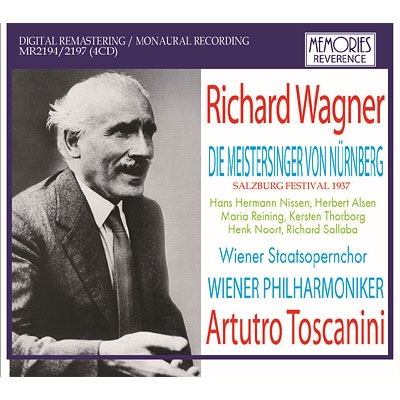 DIGITAL REMASTERING / MONAURAL RECORDING
MR2194/2197 (4CD)

MEMORIES
REVERENCE

Richard Wagner

DIE MEISTERSINGER VON NÜRNBERG

SALZBURG FESTIVAL 1937

Hans Hermann Nissen, Herbert Alsen
Maria Reining, Kersten Thorborg
Henk Noort, Richard Sallaba

Wiener Staatsopernchor

WIENER PHILHARMONIKER

Artutro Toscanini